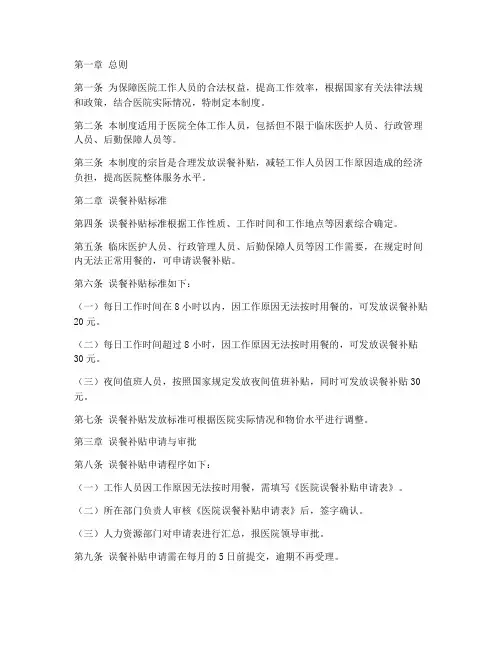 第一章 总则

第一条 为保障医院工作人员的合法权益，提高工作效率，根据国家有关法律法规和政策，结合医院实际情况，特制定本制度。

第二条 本制度适用于医院全体工作人员，包括但不限于临床医护人员、行政管理人员、后勤保障人员等。

第三条 本制度的宗旨是合理发放误餐补贴，减轻工作人员因工作原因造成的经济负担，提高医院整体服务水平。

第二章 误餐补贴标准

第四条 误餐补贴标准根据工作性质、工作时间和工作地点等因素综合确定。

第五条 临床医护人员、行政管理人员、后勤保障人员等因工作需要，在规定时间内无法正常用餐的，可申请误餐补贴。

第六条 误餐补贴标准如下：

（一）每日工作时间在 8 小时以内，因工作原因无法按时用餐的，可发放误餐补贴 20 元。

（二）每日工作时间超过 8 小时，因工作原因无法按时用餐的，可发放误餐补贴 30 元。

（三）夜间值班人员，按照国家规定发放夜间值班补贴，同时可发放误餐补贴 30 元。

第七条 误餐补贴发放标准可根据医院实际情况和物价水平进行调整。

第三章 误餐补贴申请与审批

第八条 误餐补贴申请程序如下：

（一）工作人员因工作原因无法按时用餐，需填写《医院误餐补贴申请表》。

（二）所在部门负责人审核《医院误餐补贴申请表》后，签字确认。

（三）人力资源部门对申请表进行汇总，报医院领导审批。

第九条 误餐补贴申请需在每月的 5 日前提交，逾期不再受理。